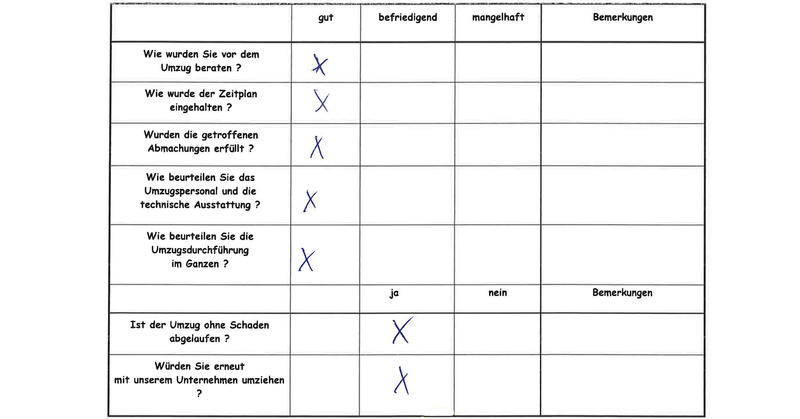 | | gut | befriedigend | mangelhaft | Bemerkungen |
|---|---|---|---|---|
| Wie wurden Sie vor dem Umzug beraten ? | X | | | |
| Wie wurde der Zeitplan eingehalten ? | X | | | |
| Wurden die getroffenen Abmachungen erfüllt ? | X | | | |
| Wie beurteilen Sie das Umzugspersonal und die technische Ausstattung ? | X | | | |
| Wie beurteilen Sie die Umzugsdurchführung im Ganzen ? | X | | | |
| | | ja | nein | Bemerkungen |
| Ist der Umzug ohne Schaden abgelaufen ? | | X | | |
| Würden Sie erneut mit unserem Unternehmen umziehen ? | | X | | |